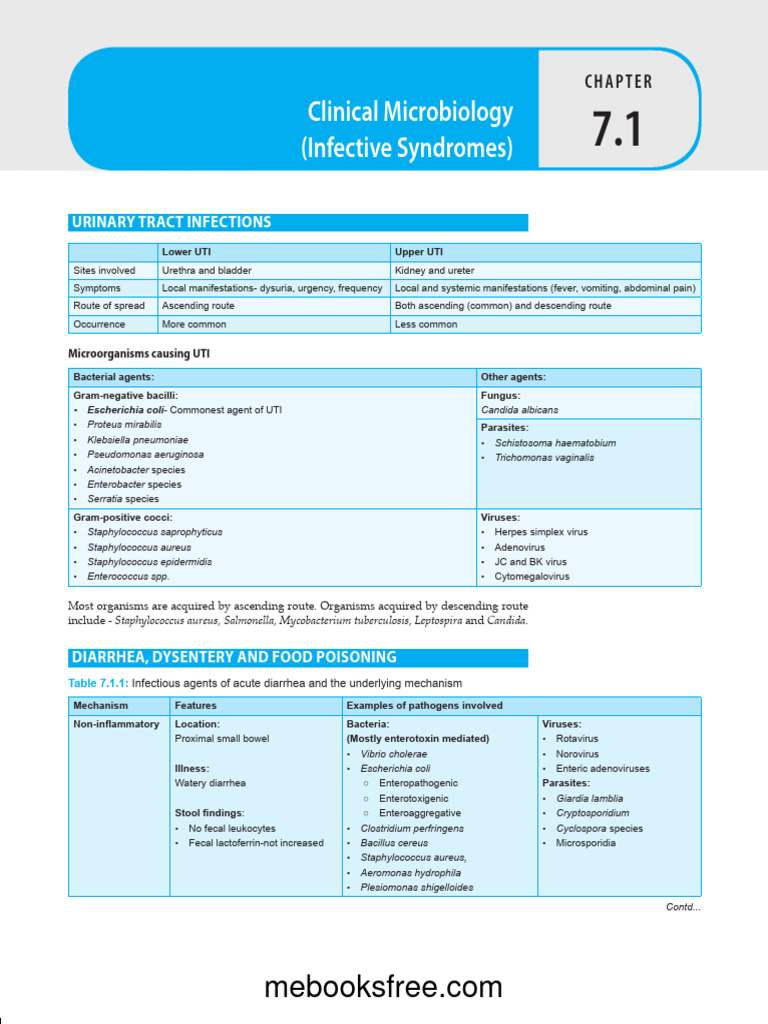 Clinical Microbiology (Infective Syndromes)

CHAPTER
7.1

URINARY TRACT INFECTIONS

| | Lower UTI | Upper UTI |
|---|---|---|
| Sites involved | Urethra and bladder | Kidney and ureter |
| Symptoms | Local manifestations- dysuria, urgency, frequency | Local and systemic manifestations (fever, vomiting, abdominal pain) |
| Route of spread | Ascending route | Both ascending (common) and descending route |
| Occurrence | More common | Less common |

Microorganisms causing UTI

| Bacterial agents: | Other agents: |
|---|---|
| Gram-negative bacilli: • Escherichia coli- Commonest agent of UTI • Proteus mirabilis • Klebsiella pneumoniae • Pseudomonas aeruginosa • Acinetobacter species • Enterobacter species • Serratia species | Fungus: Candida albicans Parasites: • Schistosoma haematobium • Trichomonas vaginalis |
| Gram-positive cocci: • Staphylococcus saprophyticus • Staphylococcus aureus • Staphylococcus epidermidis • Enterococcus spp. | Viruses: • Herpes simplex virus • Adenovirus • JC and BK virus • Cytomegalovirus |

Most organisms are acquired by ascending route. Organisms acquired by descending route include - Staphylococcus aureus, Salmonella, Mycobacterium tuberculosis, Leptospira and Candida.

DIARRHEA, DYSENTERY AND FOOD POISONING

Table 7.1.1: Infectious agents of acute diarrhea and the underlying mechanism

| Mechanism | Features | Examples of pathogens involved | |
|---|---|---|---|
| Non-inflammatory | Location: Proximal small bowel Illness: Watery diarrhea Stool findings: • No fecal leukocytes • Fecal lactoferrin-not increased | Bacteria: (Mostly enterotoxin mediated) • Vibrio cholerae • Escherichia coli ○ Enteropathogenic ○ Enterotoxigenic ○ Enteroaggregative • Clostridium perfringens • Bacillus cereus • Staphylococcus aureus, • Aeromonas hydrophila • Plesiomonas shigelloides | Viruses: • Rotavirus • Norovirus • Enteric adenoviruses Parasites: • Giardia lamblia • Cryptosporidium • Cyclospora species • Microsporidia |

Contd...

mebooksfree.com